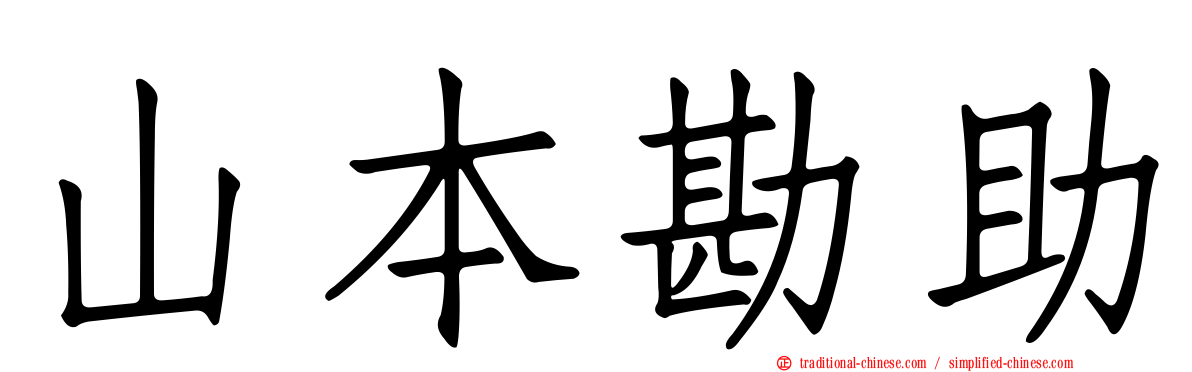 山本勘助

traditional-chinese.com / simplified-chinese.com